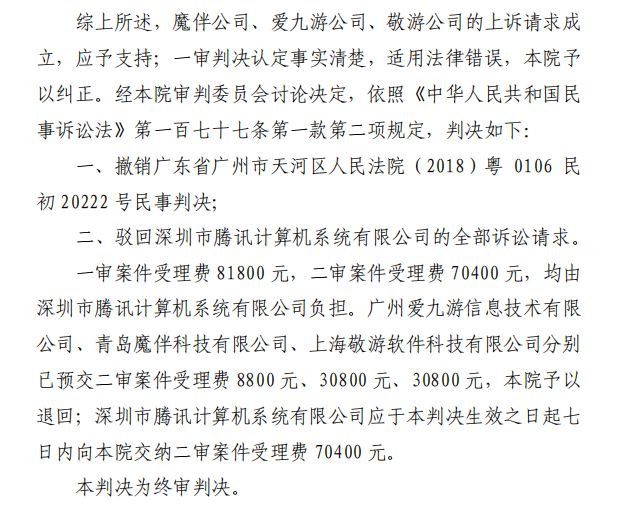 综上所述，魔伴公司、爱九游公司、敬游公司的上诉请求成立，应予支持；一审判决认定事实清楚，适用法律错误，本院予以纠正。经本院审判委员会讨论决定，依照《中华人民共和国民事诉讼法》第一百七十七条第一款第二项规定，判决如下：

一、撤销广东省广州市天河区人民法院（2018）粤 0106 民初 20222 号民事判决；

二、驳回深圳市腾讯计算机系统有限公司的全部诉讼请求。

一审案件受理费 81800 元，二审案件受理费 70400 元，均由深圳市腾讯计算机系统有限公司负担。广州爱九游信息技术有限公司、青岛魔伴科技有限公司、上海敬游软件科技有限公司分别已预交二审案件受理费 8800 元、30800 元、30800 元，本院予以退回；深圳市腾讯计算机系统有限公司应于本判决生效之日起七日内向本院交纳二审案件受理费 70400 元。

本判决为终审判决。